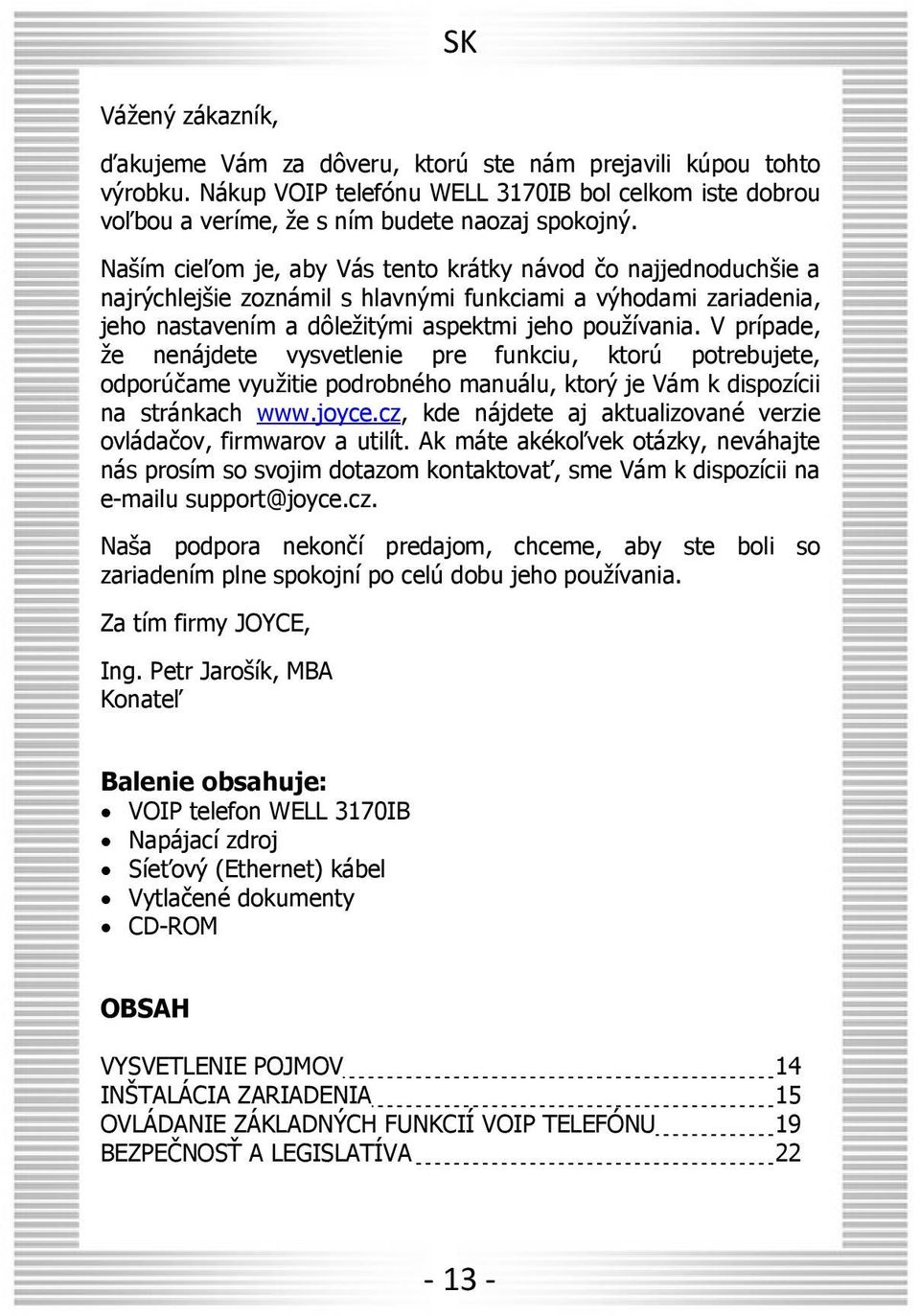 SK

Vážený zákazník,

ďakujeme Vám za dôveru, ktorú ste nám prejavili kúpou tohto výrobku. Nákup VOIP telefónu WELL 3170IB bol celkom iste dobrou voľbou a veríme, že s ním budete naozaj spokojný.

Naším cieľom je, aby Vás tento krátky návod čo najjednoduchšie a najrýchlejšie zoznámil s hlavnými funkciami a výhodami zariadenia, jeho nastavením a dôležitými aspektmi jeho používania. V prípade, že nenájdete vysvetlenie pre funkciu, ktorú potrebujete, odporúčame využitie podrobného manuálu, ktorý je Vám k dispozícii na stránkach www.joyce.cz, kde nájdete aj aktualizované verzie ovládačov, firmwarov a utilít. Ak máte akékoľvek otázky, neváhajte nás prosím so svojim dotazom kontaktovať, sme Vám k dispozícii na e-mailu support@joyce.cz.

Naša podpora nekončí predajom, chceme, aby ste boli so zariadením plne spokojní po celú dobu jeho používania.

Za tím firmy JOYCE,

Ing. Petr Jarošík, MBA
Konateľ

Balenie obsahuje:
• VOIP telefon WELL 3170IB
• Napájací zdroj
• Síeťový (Ethernet) kábel
• Vytlačené dokumenty
• CD-ROM

OBSAH

VYSVETLENIE POJMOV 14
INŠTALÁCIA ZARIADENIA 15
OVLÁDANIE ZÁKLADNÝCH FUNKCIÍ VOIP TELEFÓNU 19
BEZPEČNOSŤ A LEGISLATÍVA 22

- 13 -